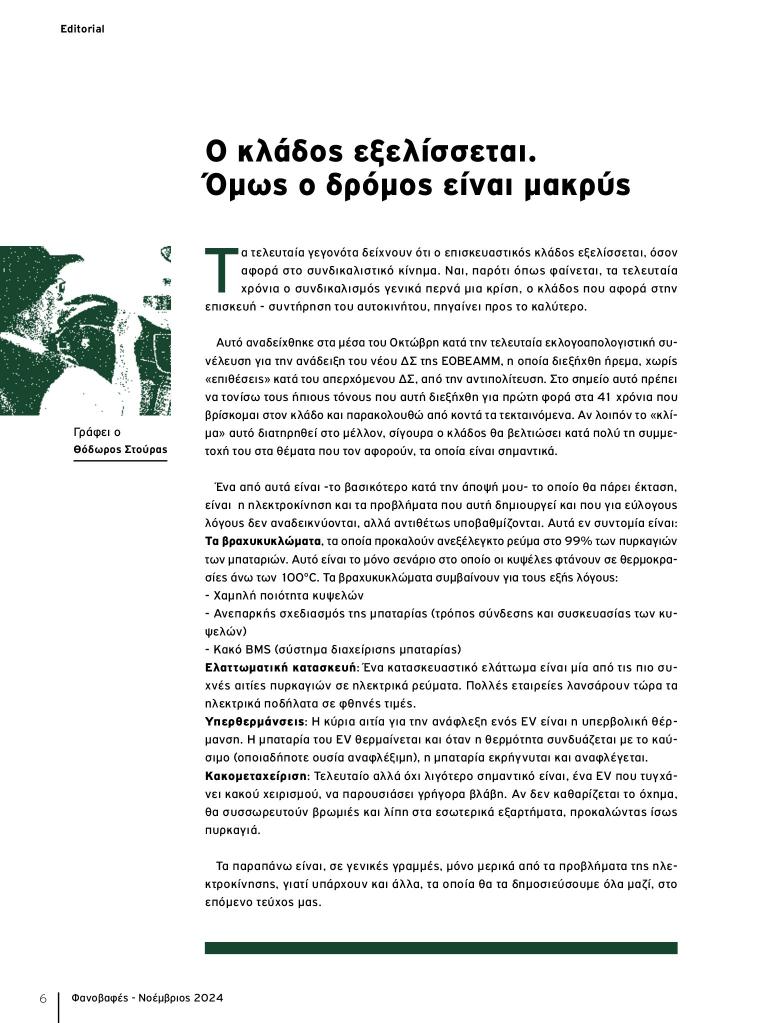 Editorial

Ο κλάδος εξελίσσεται. Όμως ο δρόμος είναι μακρύς

Γράφει ο
Θόδωρος Στούρας

Τα τελευταία γεγονότα δείχνουν ότι ο επισκευαστικός κλάδος εξελίσσεται, όσον αφορά στο συνδικαλιστικό κίνημα. Ναι, παρότι όπως φαίνεται, τα τελευταία χρόνια ο συνδικαλισμός γενικά περνά μια κρίση, ο κλάδος που αφορά στην επισκευή - συντήρηση του αυτοκινήτου, πηγαίνει προς το καλύτερο.

Αυτό αναδείχθηκε στα μέσα του Οκτώβρη κατά την τελευταία εκλογοαπολογιστική συνέλευση για την ανάδειξη του νέου ΔΣ της ΕΟΒΕΑΜΜ, η οποία διεξήχθη ήρεμα, χωρίς «επιθέσεις» κατά του απερχόμενου ΔΣ, από την αντιπολίτευση. Στο σημείο αυτό πρέπει να τονίσω τους ήπιους τόνους που αυτή διεξήχθη για πρώτη φορά στα 41 χρόνια που βρίσκομαι στον κλάδο και παρακολουθώ από κοντά τα τεκταινόμενα. Αν λοιπόν το «κλίμα» αυτό διατηρηθεί στο μέλλον, σίγουρα ο κλάδος θα βελτιώσει κατά πολύ τη συμμετοχή του στα θέματα που τον αφορούν, τα οποία είναι σημαντικά.

Ένα από αυτά είναι -το βασικότερο κατά την άποψή μου- το οποίο θα πάρει έκταση, είναι η ηλεκτροκίνηση και τα προβλήματα που αυτή δημιουργεί και που για ευλόγους λόγους δεν αναδεικνύονται, αλλά αντιθέτως υποβαθμίζονται. Αυτά εν συντομία είναι:
Τα βραχυκυκλώματα, τα οποία προκαλούν ανεξέλεγκτο ρεύμα στο 99% των πυρκαγιών των μπαταριών. Αυτό είναι το μόνο σενάριο στο οποίο οι κυψέλες φτάνουν σε θερμοκρασίες άνω των 100°C. Τα βραχυκυκλώματα συμβαίνουν για τους εξής λόγους:
- Χαμηλή ποιότητα κυψελών
- Ανεπαρκής σχεδιασμός της μπαταρίας (τρόπος σύνδεσης και συσκευασίας των κυψελών)
- Κακό BMS (σύστημα διαχείρισης μπαταρίας)
Ελαττωματική κατασκευή: Ένα κατασκευαστικό ελάττωμα είναι μία από τις πιο συχνές αιτίες πυρκαγιών σε ηλεκτρικά ρεύματα. Πολλές εταιρείες λανσάρουν τώρα τα ηλεκτρικά ποδήλατα σε φθηνές τιμές.
Υπερθερμάνσεις: Η κύρια αιτία για την ανάφλεξη ενός EV είναι η υπερβολική θέρμανση. Η μπαταρία του EV θερμαίνεται και όταν η θερμότητα συνδυάζεται με το καύσιμο (οποιαδήποτε ουσία αναφλέξιμη), η μπαταρία εκρήγνυται και αναφλέγεται.
Κακομεταχείριση: Τελευταίο αλλά όχι λιγότερο σημαντικό είναι, ένα EV που τυγχάνει κακού χειρισμού, να παρουσιάσει γρήγορα βλάβη. Αν δεν καθαρίζεται το όχημα, θα συσσωρευτούν βρωμιές και λίπη στα εσωτερικά εξαρτήματα, προκαλώντας ίσως πυρκαγιά.

Τα παραπάνω είναι, σε γενικές γραμμές, μόνο μερικά από τα προβλήματα της ηλεκτροκίνησης, γιατί υπάρχουν και άλλα, τα οποία θα τα δημοσιεύσουμε όλα μαζί, στο επόμενο τεύχος μας.

6 Φανοβαφές - Νοέμβριος 2024